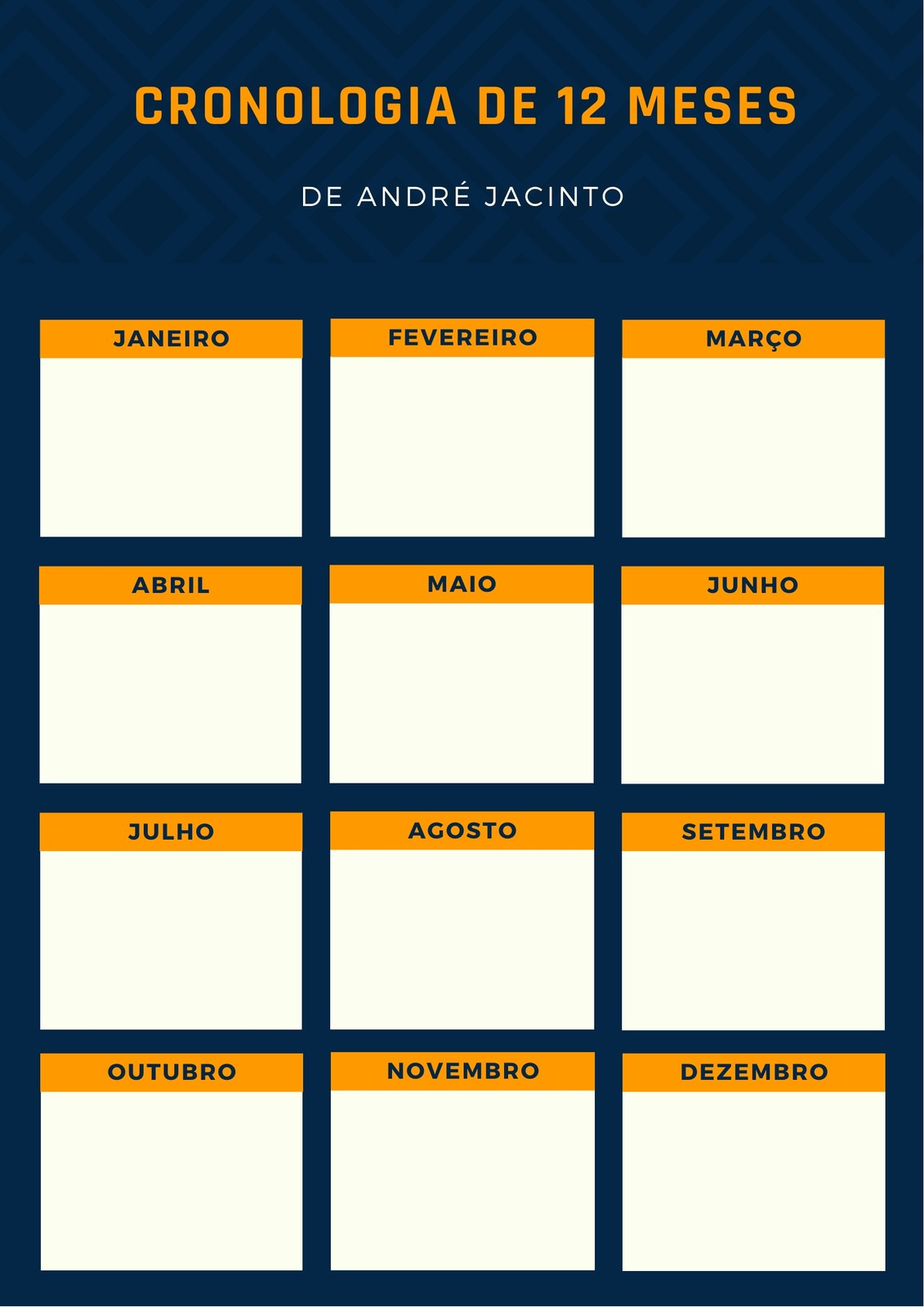 CRONOLOGIA DE 12 MESES

DE ANDRÉ JACINTO

JANEIRO

FEVEREIRO

MARÇO

ABRIL

MAIO

JUNHO

JULHO

AGOSTO

SETEMBRO

OUTUBRO

NOVEMBRO

DEZEMBRO